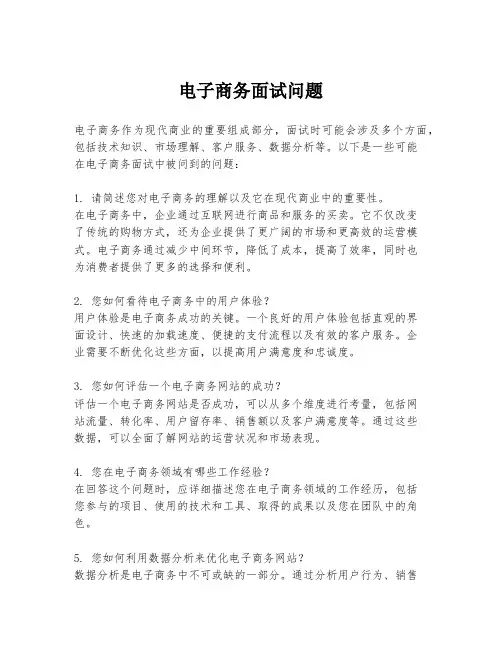 电子商务面试问题

电子商务作为现代商业的重要组成部分，面试时可能会涉及多个方面，包括技术知识、市场理解、客户服务、数据分析等。以下是一些可能在电子商务面试中被问到的问题：

1. 请简述您对电子商务的理解以及它在现代商业中的重要性。
在电子商务中，企业通过互联网进行商品和服务的买卖。它不仅改变了传统的购物方式，还为企业提供了更广阔的市场和更高效的运营模式。电子商务通过减少中间环节，降低了成本，提高了效率，同时也为消费者提供了更多的选择和便利。

2. 您如何看待电子商务中的用户体验？
用户体验是电子商务成功的关键。一个良好的用户体验包括直观的界面设计、快速的加载速度、便捷的支付流程以及有效的客户服务。企业需要不断优化这些方面，以提高用户满意度和忠诚度。

3. 您如何评估一个电子商务网站的成功？
评估一个电子商务网站是否成功，可以从多个维度进行考量，包括网站流量、转化率、用户留存率、销售额以及客户满意度等。通过这些数据，可以全面了解网站的运营状况和市场表现。

4. 您在电子商务领域有哪些工作经验？
在回答这个问题时，应详细描述您在电子商务领域的工作经历，包括您参与的项目、使用的技术和工具、取得的成果以及您在团队中的角色。

5. 您如何利用数据分析来优化电子商务网站？
数据分析是电子商务中不可或缺的一部分。通过分析用户行为、销售